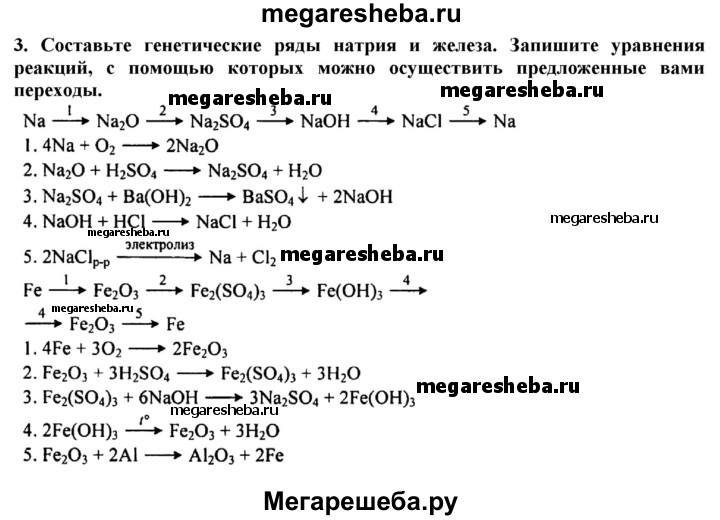 megaresheba.ru

3. Составьте генетические ряды натрия и железа. Запишите уравнения реакций, с помощью которых можно осуществить предложенные вами переходы.

megaresheba.ru megaresheba.ru

$Na \xrightarrow{1} Na_2O \xrightarrow{2} Na_2SO_4 \xrightarrow{3} NaOH \xrightarrow{4} NaCl \xrightarrow{5} Na$

1. $4Na + O_2 \longrightarrow 2Na_2O$

2. $Na_2O + H_2SO_4 \longrightarrow Na_2SO_4 + H_2O$

3. $Na_2SO_4 + Ba(OH)_2 \longrightarrow BaSO_4\downarrow + 2NaOH$

4. $NaOH + HCl \longrightarrow NaCl + H_2O$

megaresheba.ru

megaresheba.ru

5. $2NaCl_{р-р} \xrightarrow{электролиз} Na + Cl_2$ megaresheba.ru

$Fe \xrightarrow{1} Fe_2O_3 \xrightarrow{2} Fe_2(SO_4)_3 \xrightarrow{3} Fe(OH)_3 \xrightarrow{4}$

megaresheba.ru

$\xrightarrow{4} Fe_2O_3 \xrightarrow{5} Fe$

1. $4Fe + 3O_2 \longrightarrow 2Fe_2O_3$

2. $Fe_2O_3 + 3H_2SO_4 \longrightarrow Fe_2(SO_4)_3 + 3H_2O$

3. $Fe_2(SO_4)_3 + 6NaOH \longrightarrow 3Na_2SO_4 + 2Fe(OH)_3$ megaresheba.ru

megaresheba.ru

4. $2Fe(OH)_3 \xrightarrow{t°} Fe_2O_3 + 3H_2O$

5. $Fe_2O_3 + 2Al \longrightarrow Al_2O_3 + 2Fe$

Мегарешеба.ру